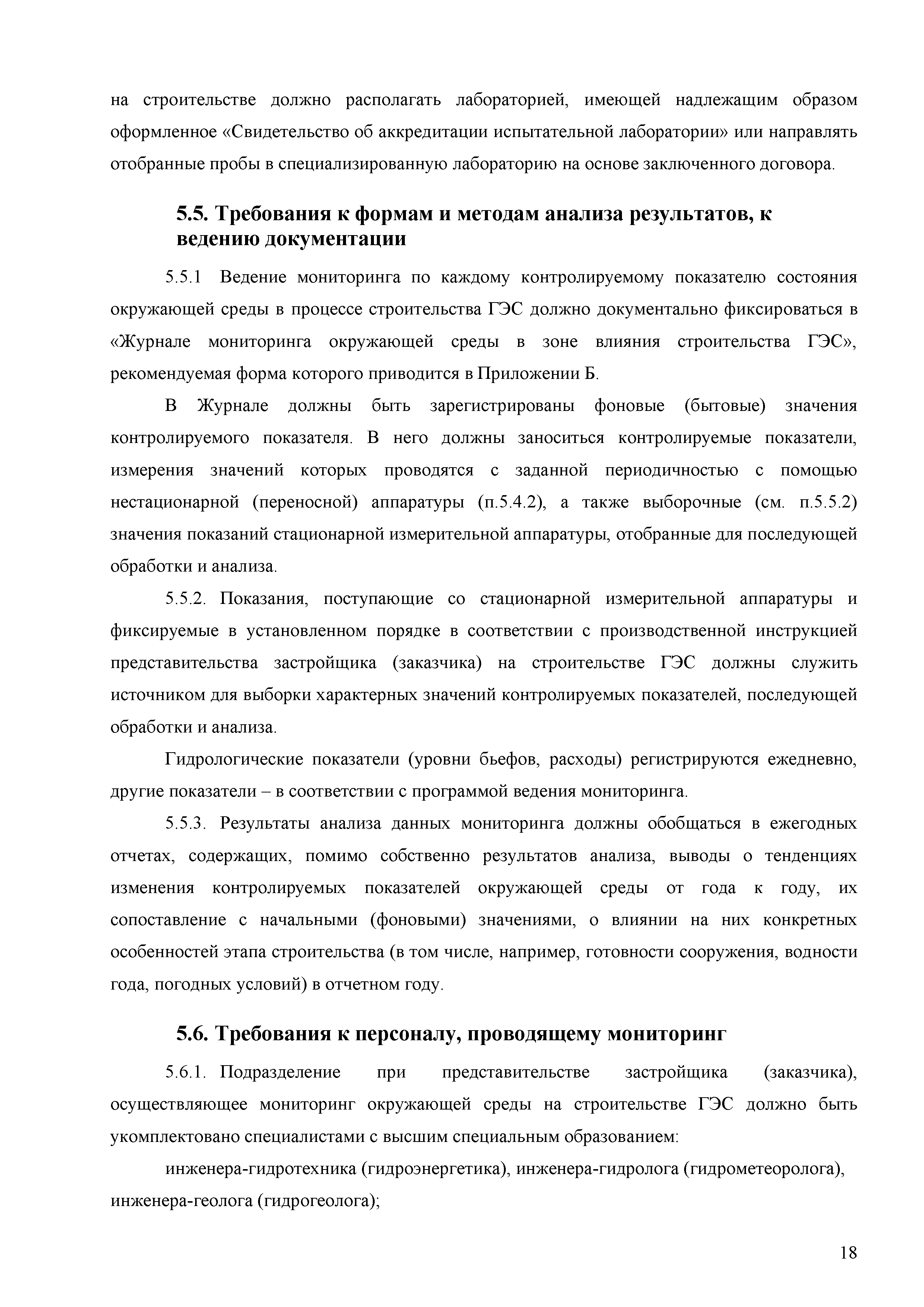 на строительстве должно располагать лабораторией, имеющей надлежащим образом оформленное «Свидетельство об аккредитации испытательной лаборатории» или направлять отобранные пробы в специализированную лабораторию на основе заключенного договора.

5.5. Требования к формам и методам анализа результатов, к ведению документации

5.5.1 Ведение мониторинга по каждому контролируемому показателю состояния окружающей среды в процессе строительства ГЭС должно документально фиксироваться в «Журнале мониторинга окружающей среды в зоне влияния строительства ГЭС», рекомендуемая форма которого приводится в Приложении Б.

В Журнале должны быть зарегистрированы фоновые (бытовые) значения контролируемого показателя. В него должны заноситься контролируемые показатели, измерения значений которых проводятся с заданной периодичностью с помощью нестационарной (переносной) аппаратуры (п.5.4.2), а также выборочные (см. п.5.5.2) значения показаний стационарной измерительной аппаратуры, отобранные для последующей обработки и анализа.

5.5.2. Показания, поступающие со стационарной измерительной аппаратуры и фиксируемые в установленном порядке в соответствии с производственной инструкцией представительства застройщика (заказчика) на строительстве ГЭС должны служить источником для выборки характерных значений контролируемых показателей, последующей обработки и анализа.

Гидрологические показатели (уровни бьефов, расходы) регистрируются ежедневно, другие показатели – в соответствии с программой ведения мониторинга.

5.5.3. Результаты анализа данных мониторинга должны обобщаться в ежегодных отчетах, содержащих, помимо собственно результатов анализа, выводы о тенденциях изменения контролируемых показателей окружающей среды от года к году, их сопоставление с начальными (фоновыми) значениями, о влиянии на них конкретных особенностей этапа строительства (в том числе, например, готовности сооружения, водности года, погодных условий) в отчетном году.

5.6. Требования к персоналу, проводящему мониторинг

5.6.1. Подразделение при представительстве застройщика (заказчика), осуществляющее мониторинг окружающей среды на строительстве ГЭС должно быть укомплектовано специалистами с высшим специальным образованием:

инженера-гидротехника (гидроэнергетика), инженера-гидролога (гидрометеоролога), инженера-геолога (гидрогеолога);

18